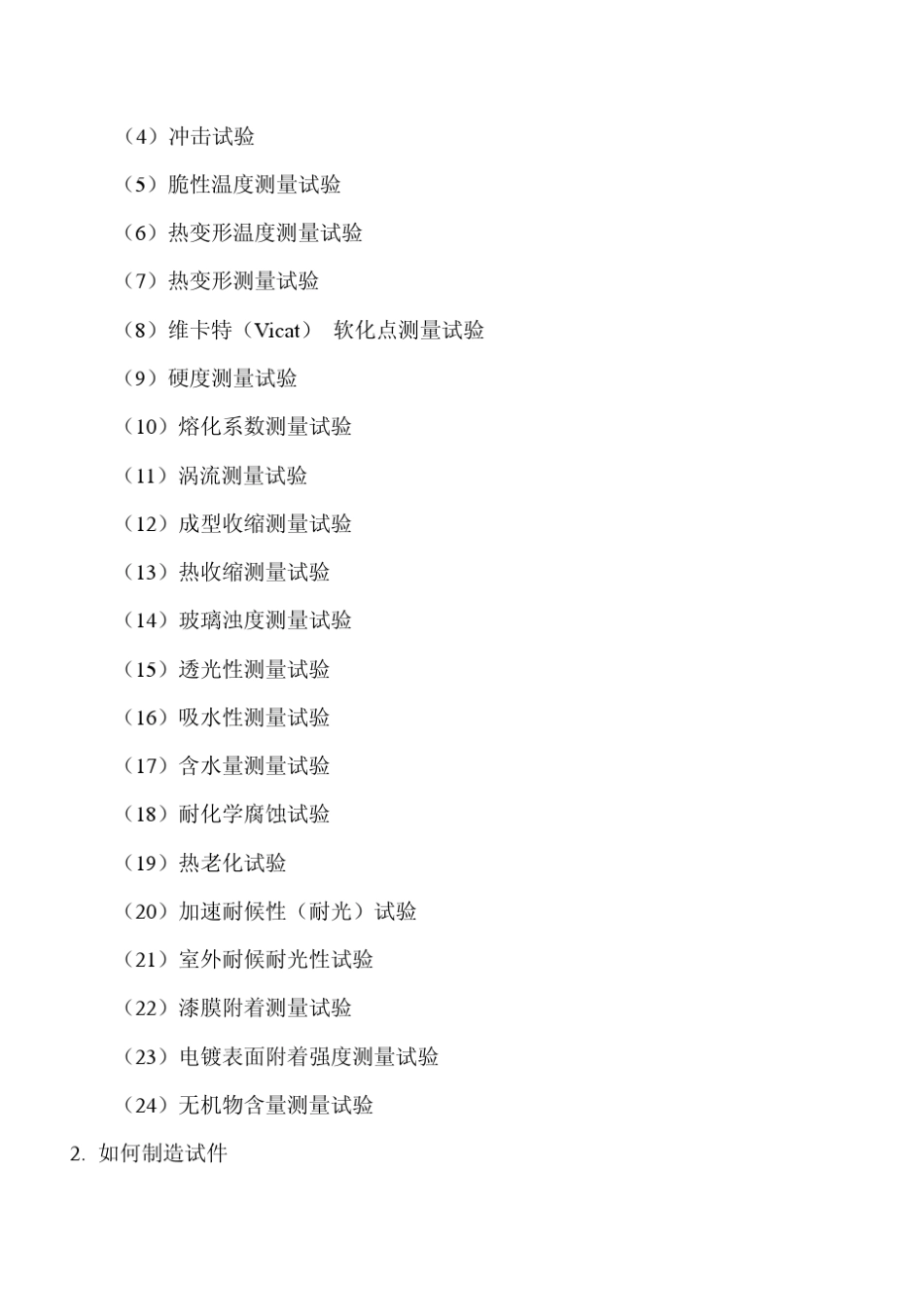 （4）冲击试验

（5）脆性温度测量试验

（6）热变形温度测量试验

（7）热变形测量试验

（8）维卡特（Vicat） 软化点测量试验

（9）硬度测量试验

（10）熔化系数测量试验

（11）涡流测量试验

（12）成型收缩测量试验

（13）热收缩测量试验

（14）玻璃浊度测量试验

（15）透光性测量试验

（16）吸水性测量试验

（17）含水量测量试验

（18）耐化学腐蚀试验

（19）热老化试验

（20）加速耐候性（耐光）试验

（21）室外耐候耐光性试验

（22）漆膜附着测量试验

（23）电镀表面附着强度测量试验

（24）无机物含量测量试验

2. 如何制造试件